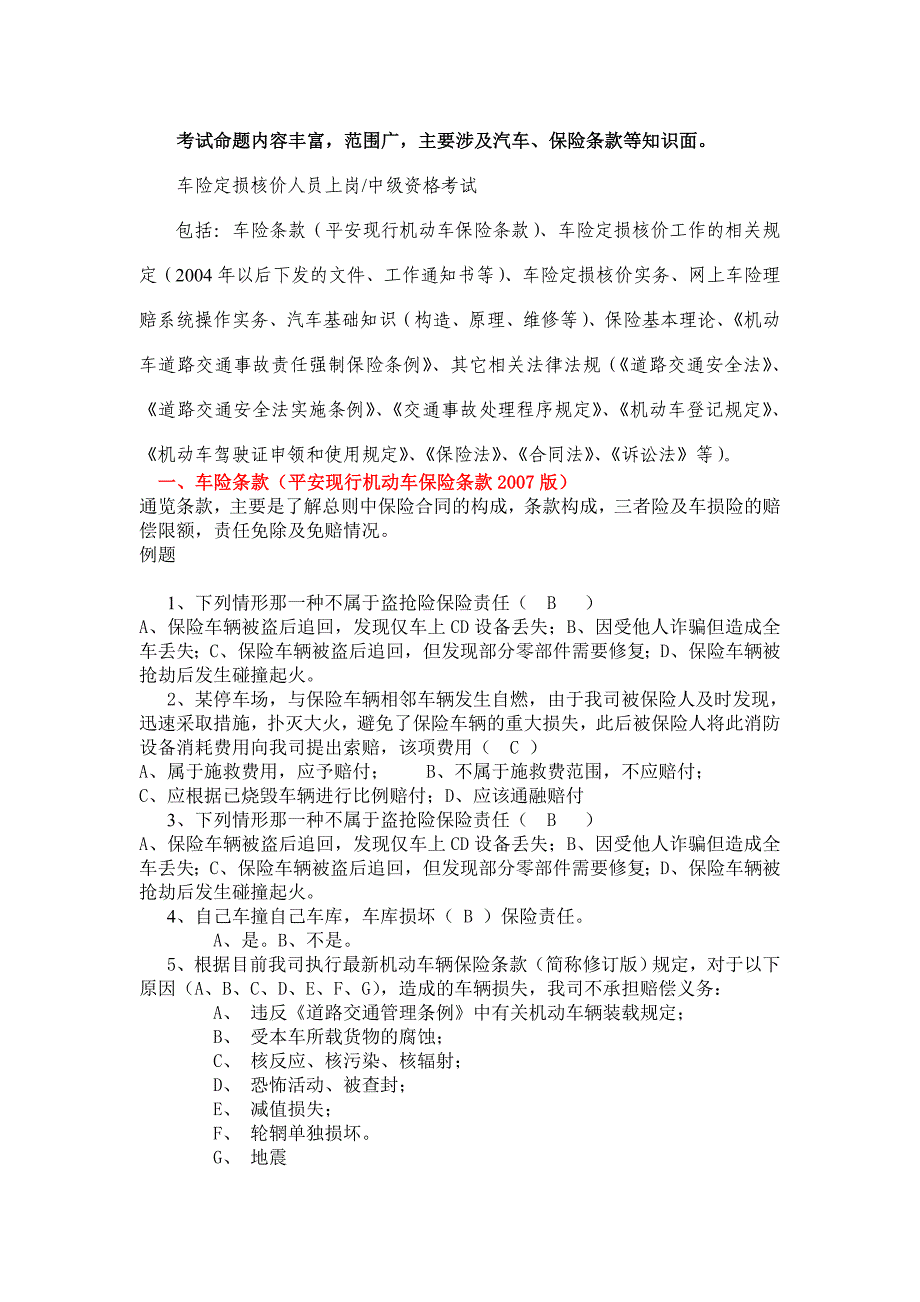 考试命题内容丰富，范围广，主要涉及汽车、保险条款等知识面。

车险定损核价人员上岗/中级资格考试

包括：车险条款（平安现行机动车保险条款）、车险定损核价工作的相关规定（2004年以后下发的文件、工作通知书等）、车险定损核价实务、网上车险理赔系统操作实务、汽车基础知识（构造、原理、维修等）、保险基本理论、《机动车道路交通事故责任强制保险条例》、其它相关法律法规（《道路交通安全法》、《道路交通安全法实施条例》、《交通事故处理程序规定》、《机动车登记规定》、《机动车驾驶证申领和使用规定》、《保险法》、《合同法》、《诉讼法》等）。

一、车险条款（平安现行机动车保险条款2007版）

通览条款，主要是了解总则中保险合同的构成，条款构成，三者险及车损险的赔偿限额，责任免除及免赔情况。

例题

1、下列情形那一种不属于盗抢险保险责任（ B ）

A、保险车辆被盗后追回，发现仅车上CD设备丢失；B、因受他人诈骗但造成全车丢失；C、保险车辆被盗后追回，但发现部分零部件需要修复；D、保险车辆被抢劫后发生碰撞起火。

2、某停车场，与保险车辆相邻车辆发生自燃，由于我司被保险人及时发现，迅速采取措施，扑灭大火，避免了保险车辆的重大损失，此后被保险人将此消防设备消耗费用向我司提出索赔，该项费用（ C ）

A、属于施救费用，应予赔付； B、不属于施救费范围，不应赔付；

C、应根据已烧毁车辆进行比例赔付；D、应该通融赔付

3、下列情形那一种不属于盗抢险保险责任（ B ）

A、保险车辆被盗后追回，发现仅车上CD设备丢失；B、因受他人诈骗但造成全车丢失；C、保险车辆被盗后追回，但发现部分零部件需要修复；D、保险车辆被抢劫后发生碰撞起火。

4、自己车撞自己车库，车库损坏（ B ）保险责任。

A、是。B、不是。

5、根据目前我司执行最新机动车辆保险条款（简称修订版）规定，对于以下原因（A、B、C、D、E、F、G），造成的车辆损失，我司不承担赔偿义务：

A、 违反《道路交通管理条例》中有关机动车辆装载规定；

B、 受本车所载货物的腐蚀；

C、 核反应、核污染、核辐射；

D、 恐怖活动、被查封；

E、 减值损失；

F、 轮辋单独损坏。

G、 地震